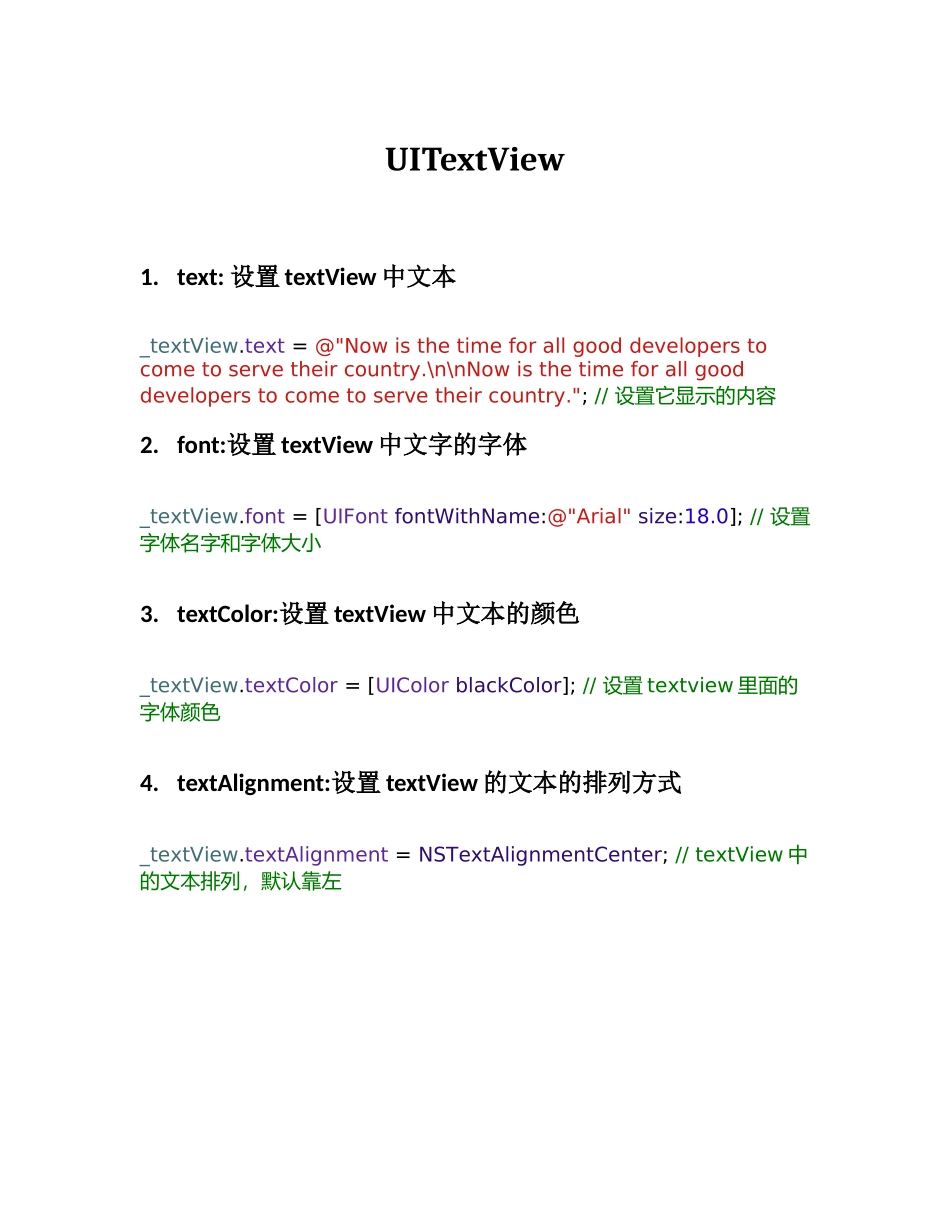 UITextView

1. text: 设置 textView 中文本

_textView.text = @"Now is the time for all good developers to come to serve their country.\n\nNow is the time for all good developers to come to serve their country."; // 设置它显示的内容

2. font:设置 textView 中文字的字体

_textView.font = [UIFont fontWithName:@"Arial" size:18.0]; // 设置字体名字和字体大小

3. textColor:设置 textView 中文本的颜色

_textView.textColor = [UIColor blackColor]; // 设置 textview 里面的字体颜色

4. textAlignment:设置 textView 的文本的排列方式

_textView.textAlignment = NSTextAlignmentCenter; // textView 中的文本排列，默认靠左